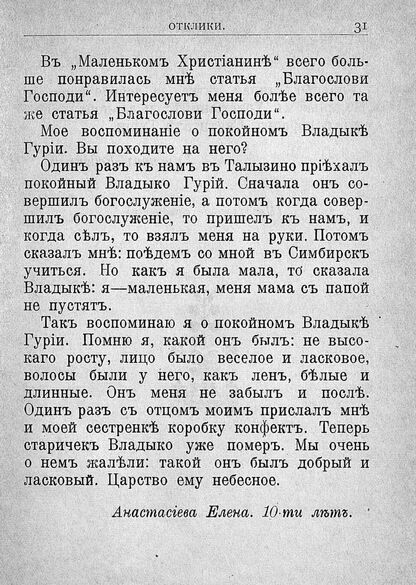 ОТКЛИКИ. 31

Въ „Маленькомъ Христіанинѣ“ всего больше понравилась мнѣ статья „Благослови Господи“. Интересуетъ меня болѣе всего та же статья „Благослови Господи“.

Мое воспоминаніе о покойномъ Владыкѣ Гуріи. Вы походите на него?

Одинъ разъ къ намъ въ Талызино пріѣхалъ покойный Владыко Гурій. Сначала онъ совершилъ богослуженіе, а потомъ когда совершилъ богослуженіе, то пришелъ къ намъ, и когда сѣлъ, то взялъ меня на руки. Потомъ сказалъ мнѣ: поѣдемъ со мной въ Симбирскъ учиться. Но какъ я была мала, то сказала Владыкѣ: я—маленькая, меня мама съ папой не пустятъ.

Такъ воспоминаю я о покойномъ Владыкѣ Гуріи. Помню я, какой онъ былъ: не высокаго росту, лицо было веселое и ласковое, волосы были у него, какъ ленъ, бѣлые и длинные. Онъ меня не забылъ и послѣ. Одинъ разъ съ отцомъ моимъ прислалъ мнѣ и моей сестренкѣ коробку конфектъ. Теперь старичекъ Владыко уже померъ. Мы очень о немъ жалѣли: такой онъ былъ добрый и ласковый. Царство ему небесное.

Анастасіева Елена. 10-ти лѣтъ.